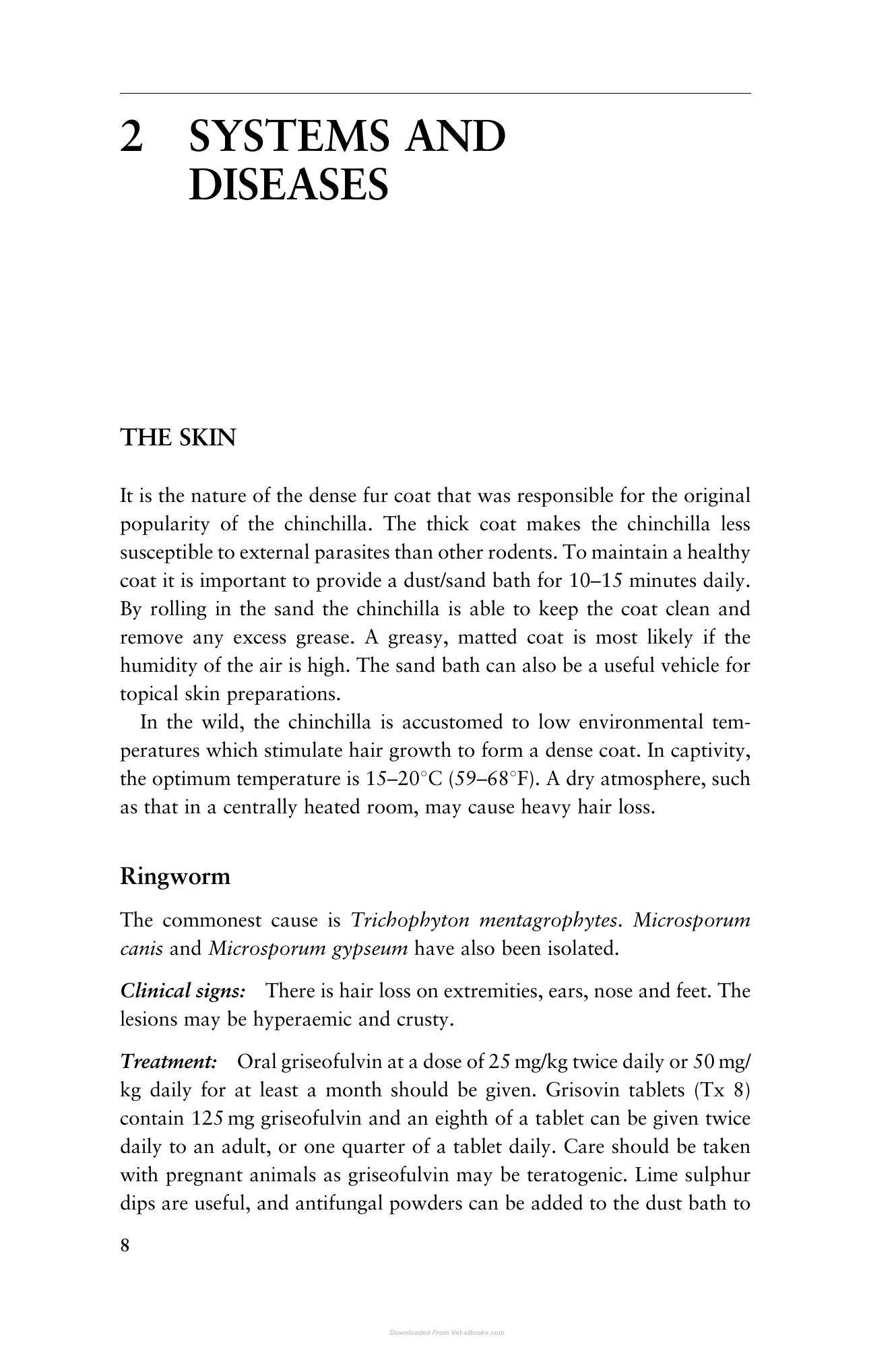 2 SYSTEMS AND DISEASES

THE SKIN

It is the nature of the dense fur coat that was responsible for the original popularity of the chinchilla. The thick coat makes the chinchilla less susceptible to external parasites than other rodents. To maintain a healthy coat it is important to provide a dust/sand bath for 10–15 minutes daily. By rolling in the sand the chinchilla is able to keep the coat clean and remove any excess grease. A greasy, matted coat is most likely if the humidity of the air is high. The sand bath can also be a useful vehicle for topical skin preparations.

In the wild, the chinchilla is accustomed to low environmental temperatures which stimulate hair growth to form a dense coat. In captivity, the optimum temperature is 15–20°C (59–68°F). A dry atmosphere, such as that in a centrally heated room, may cause heavy hair loss.

Ringworm

The commonest cause is Trichophyton mentagrophytes. Microsporum canis and Microsporum gypseum have also been isolated.

Clinical signs: There is hair loss on extremities, ears, nose and feet. The lesions may be hyperaemic and crusty.

Treatment: Oral griseofulvin at a dose of 25 mg/kg twice daily or 50 mg/kg daily for at least a month should be given. Grisovin tablets (Tx 8) contain 125 mg griseofulvin and an eighth of a tablet can be given twice daily to an adult, or one quarter of a tablet daily. Care should be taken with pregnant animals as griseofulvin may be teratogenic. Lime sulphur dips are useful, and antifungal powders can be added to the dust bath to

8

Downloaded From Vet-eBooks.com